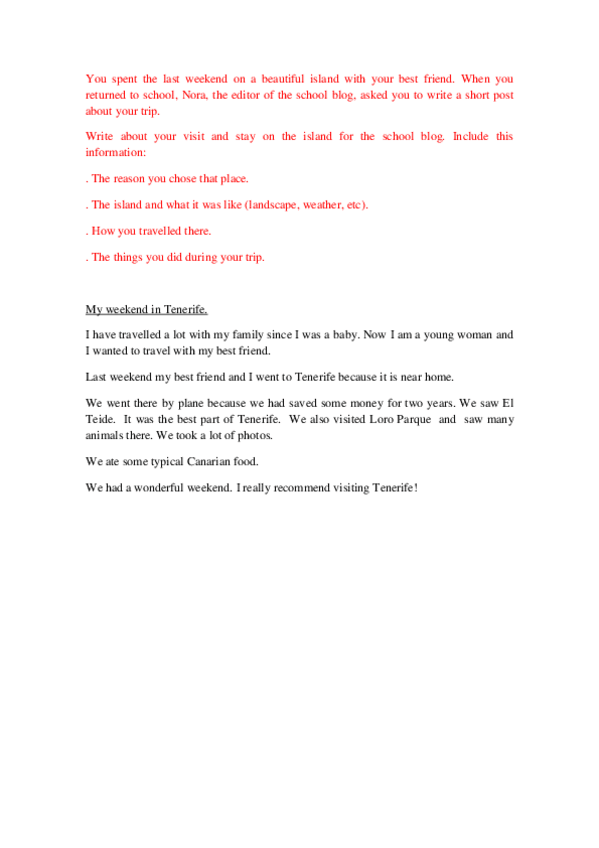 You spent the last weekend on a beautiful island with your best friend. When you returned to school, Nora, the editor of the school blog, asked you to write a short post about your trip.

Write about your visit and stay on the island for the school blog. Include this information:

. The reason you chose that place.

. The island and what it was like (landscape, weather, etc).

. How you travelled there.

. The things you did during your trip.

My weekend in Tenerife.

I have travelled a lot with my family since I was a baby. Now I am a young woman and I wanted to travel with my best friend.

Last weekend my best friend and I went to Tenerife because it is near home.

We went there by plane because we had saved some money for two years. We saw El Teide. It was the best part of Tenerife. We also visited Loro Parque and saw many animals there. We took a lot of photos.

We ate some typical Canarian food.

We had a wonderful weekend. I really recommend visiting Tenerife!